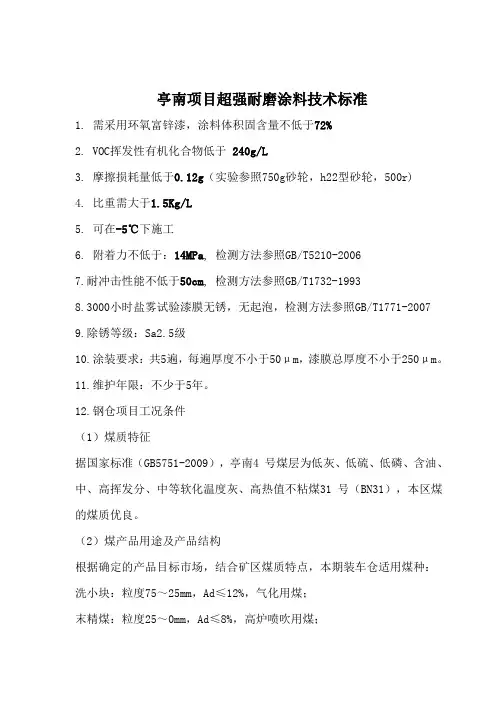 亭南项目超强耐磨涂料技术标准

1. 需采用环氧富锌漆，涂料体积固含量不低于72%

2. VOC挥发性有机化合物低于 240g/L

3. 摩擦损耗量低于0.12g（实验参照750g砂轮，h22型砂轮，500r）

4. 比重需大于1.5Kg/L

5. 可在-5℃下施工

6. 附着力不低于：14MPa, 检测方法参照GB/T5210-2006

7.耐冲击性能不低于50cm, 检测方法参照GB/T1732-1993

8.3000小时盐雾试验漆膜无锈，无起泡，检测方法参照GB/T1771-2007

9.除锈等级：Sa2.5级

10.涂装要求：共5遍，每遍厚度不小于50μm，漆膜总厚度不小于250μm。

11.维护年限：不少于5年。

12.钢仓项目工况条件

（1）煤质特征

据国家标准（GB5751-2009），亭南4 号煤层为低灰、低硫、低磷、含油、中、高挥发分、中等软化温度灰、高热值不粘煤31 号（BN31），本区煤的煤质优良。

（2）煤产品用途及产品结构

根据确定的产品目标市场，结合矿区煤质特点，本期装车仓适用煤种：

洗小块：粒度75～25mm，Ad≤12%，气化用煤；

末精煤：粒度25～0mm，Ad≤8%，高炉喷吹用煤；